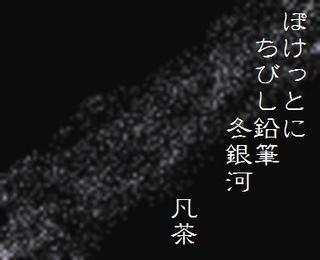 ぽけっとに
ちびし鉛筆
冬銀河

凡茶